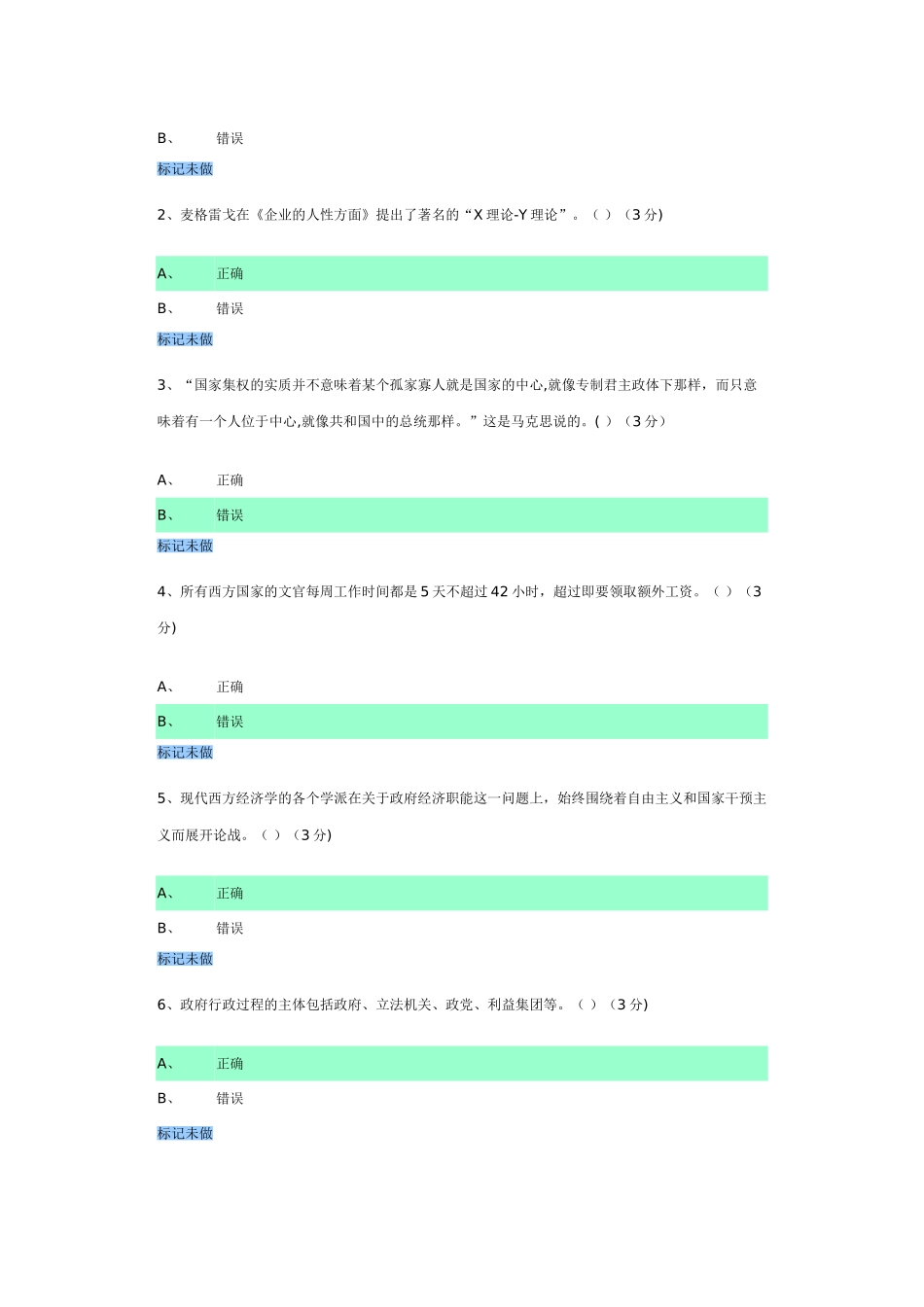 B、 错误

标记未做

2、麦格雷戈在《企业的人性方面》提出了著名的“X 理论-Y 理论”。（ ）（3 分)

A、 正确

B、 错误

标记未做

3、“国家集权的实质并不意味着某个孤家寡人就是国家的中心,就像专制君主政体下那样，而只意味着有一个人位于中心,就像共和国中的总统那样。”这是马克思说的。( ）（3 分）

A、 正确

B、 错误

标记未做

4、所有西方国家的文官每周工作时间都是 5 天不超过 42 小时，超过即要领取额外工资。（ ）（3 分)

A、 正确

B、 错误

标记未做

5、现代西方经济学的各个学派在关于政府经济职能这一问题上，始终围绕着自由主义和国家干预主义而展开论战。（ ）（3 分)

A、 正确

B、 错误

标记未做

6、政府行政过程的主体包括政府、立法机关、政党、利益集团等。（ ）（3 分)

A、 正确

B、 错误

标记未做